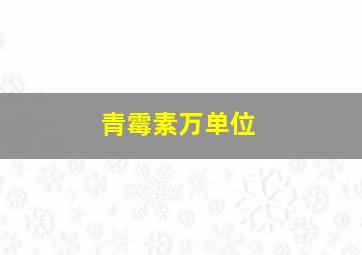 青霉素万单位